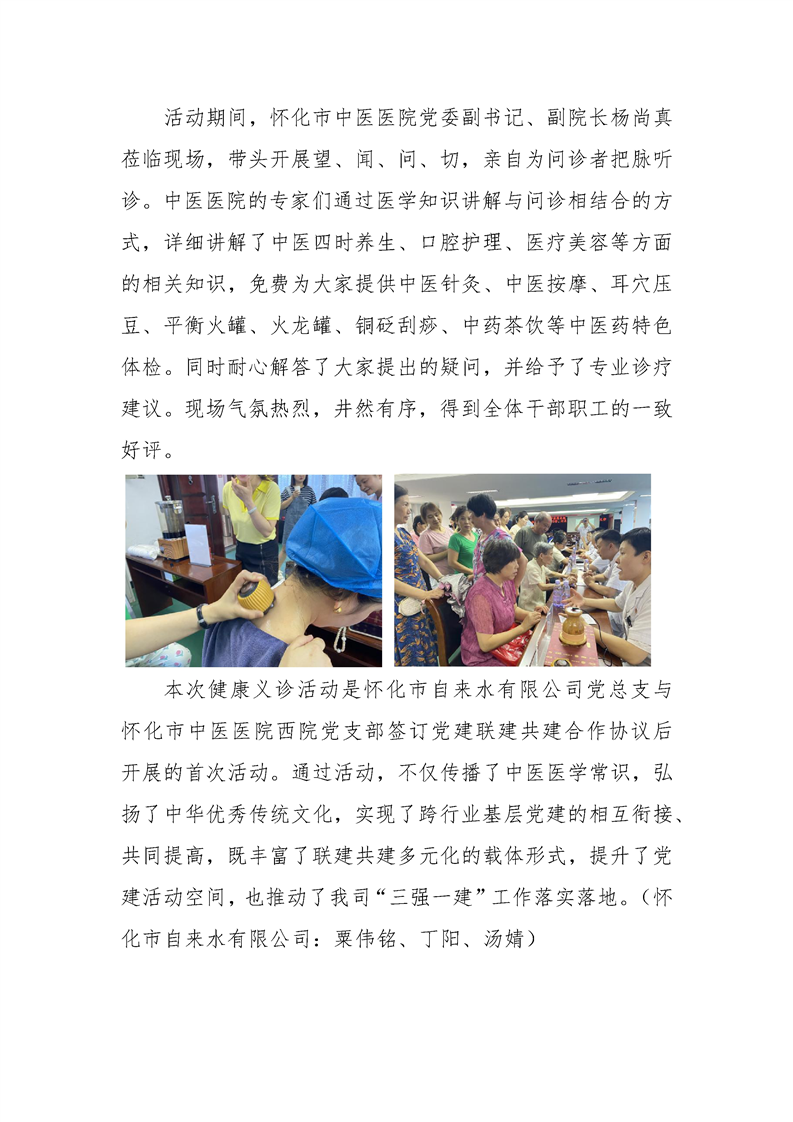 活动期间，怀化市中医医院党委副书记、副院长杨尚真莅临现场，带头开展望、闻、问、切，亲自为问诊者把脉听诊。中医医院的专家们通过医学知识讲解与问诊相结合的方式，详细讲解了中医四时养生、口腔护理、医疗美容等方面的相关知识，免费为大家提供中医针灸、中医按摩、耳穴压豆、平衡火罐、火龙罐、铜砭刮痧、中药茶饮等中医药特色体检。同时耐心解答了大家提出的疑问，并给予了专业诊疗建议。现场气氛热烈，井然有序，得到全体干部职工的一致好评。

本次健康义诊活动是怀化市自来水有限公司党总支与怀化市中医医院西院党支部签订党建联建共建合作协议后开展的首次活动。通过活动，不仅传播了中医医学常识，弘扬了中华优秀传统文化，实现了跨行业基层党建的相互衔接、共同提高，既丰富了联建共建多元化的载体形式，提升了党建活动空间，也推动了我司“三强一建”工作落实落地。（怀化市自来水有限公司：粟伟铭、丁阳、汤婧）